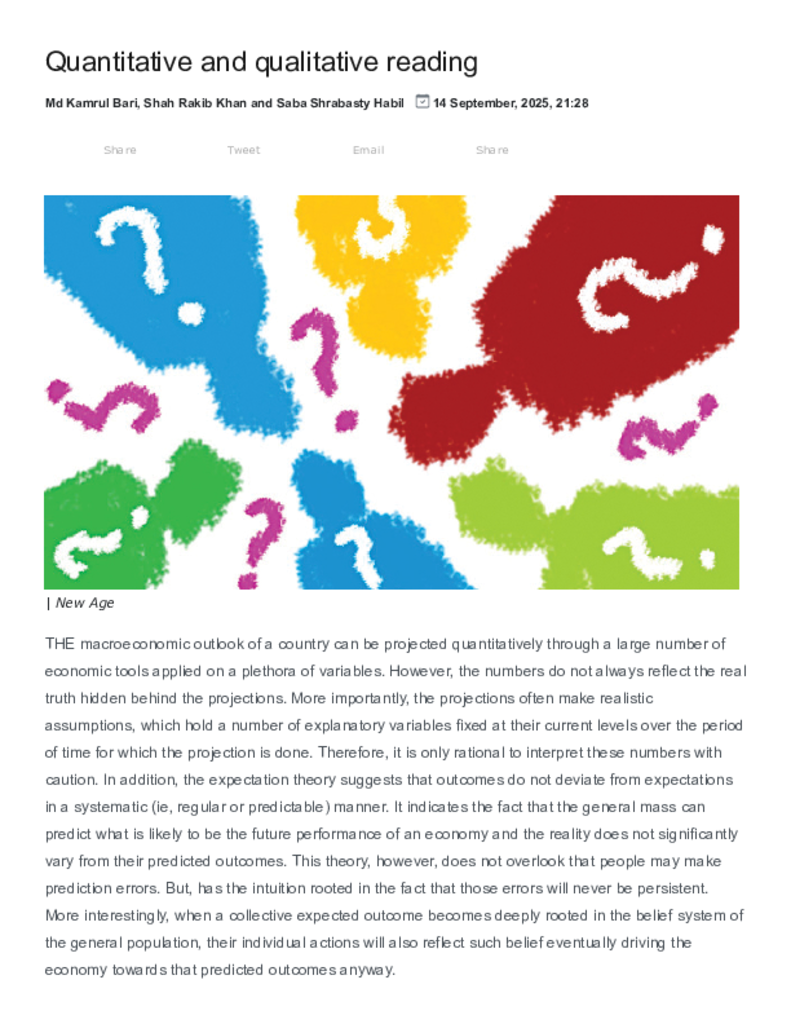 Quantitative and qualitative reading

Md Kamrul Bari, Shah Rakib Khan and Saba Shrabasty Habil 14 September, 2025, 21:28

Share Tweet Email Share

| New Age

THE macroeconomic outlook of a country can be projected quantitatively through a large number of economic tools applied on a plethora of variables. However, the numbers do not always reflect the real truth hidden behind the projections. More importantly, the projections often make realistic assumptions, which hold a number of explanatory variables fixed at their current levels over the period of time for which the projection is done. Therefore, it is only rational to interpret these numbers with caution. In addition, the expectation theory suggests that outcomes do not deviate from expectations in a systematic (ie, regular or predictable) manner. It indicates the fact that the general mass can predict what is likely to be the future performance of an economy and the reality does not significantly vary from their predicted outcomes. This theory, however, does not overlook that people may make prediction errors. But, has the intuition rooted in the fact that those errors will never be persistent. More interestingly, when a collective expected outcome becomes deeply rooted in the belief system of the general population, their individual actions will also reflect such belief eventually driving the economy towards that predicted outcomes anyway.